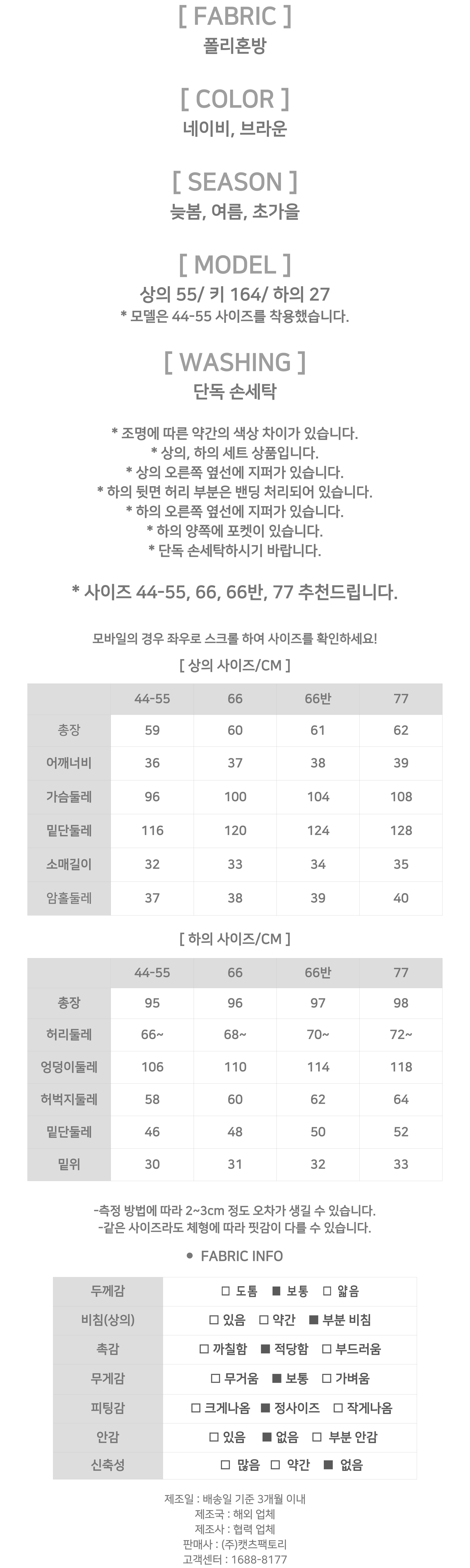 [ FABRIC ]
폴리혼방

[ COLOR ]
네이비, 브라운

[ SEASON ]
늦봄, 여름, 초가을

[ MODEL ]
상의 55/ 키 164/ 하의 27
* 모델은 44-55 사이즈를 착용했습니다.

[ WASHING ]
단독 손세탁

* 조명에 따른 약간의 색상 차이가 있습니다.
* 상의, 하의 세트 상품입니다.
* 상의 오른쪽 옆선에 지퍼가 있습니다.
* 하의 뒷면 허리 부분은 밴딩 처리되어 있습니다.
* 하의 오른쪽 옆선에 지퍼가 있습니다.
* 하의 양쪽에 포켓이 있습니다.
* 단독 손세탁하시기 바랍니다.

* 사이즈 44-55, 66, 66반, 77 추천드립니다.

모바일의 경우 좌우로 스크롤 하여 사이즈를 확인하세요!

[ 상의 사이즈/CM ]

| | 44-55 | 66 | 66반 | 77 |
|---|---|---|---|---|
| 총장 | 59 | 60 | 61 | 62 |
| 어깨너비 | 36 | 37 | 38 | 39 |
| 가슴둘레 | 96 | 100 | 104 | 108 |
| 밑단둘레 | 116 | 120 | 124 | 128 |
| 소매길이 | 32 | 33 | 34 | 35 |
| 암홀둘레 | 37 | 38 | 39 | 40 |

[ 하의 사이즈/CM ]

| | 44-55 | 66 | 66반 | 77 |
|---|---|---|---|---|
| 총장 | 95 | 96 | 97 | 98 |
| 허리둘레 | 66~ | 68~ | 70~ | 72~ |
| 엉덩이둘레 | 106 | 110 | 114 | 118 |
| 허벅지둘레 | 58 | 60 | 62 | 64 |
| 밑단둘레 | 46 | 48 | 50 | 52 |
| 밑위 | 30 | 31 | 32 | 33 |

-측정 방법에 따라 2~3cm 정도 오차가 생길 수 있습니다.
-같은 사이즈라도 체형에 따라 핏감이 다를 수 있습니다.

● FABRIC INFO

| 두께감 | □ 도톰 ■ 보통 □ 얇음 |
|---|---|
| 비침(상의) | □ 있음 □ 약간 ■ 부분 비침 |
| 촉감 | □ 까칠함 ■ 적당함 □ 부드러움 |
| 무게감 | □ 무거움 ■ 보통 □ 가벼움 |
| 피팅감 | □ 크게나옴 ■ 정사이즈 □ 작게나옴 |
| 안감 | □ 있음 ■ 없음 □ 부분 안감 |
| 신축성 | □ 많음 □ 약간 ■ 없음 |

제조일 : 배송일 기준 3개월 이내
제조국 : 해외 업체
제조사 : 협력 업체
판매사 : (주)캣츠팩토리
고객센터 : 1688-8177